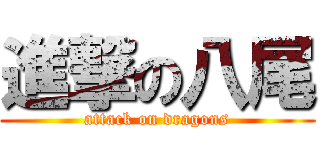 進撃の八尾

attack on dragons